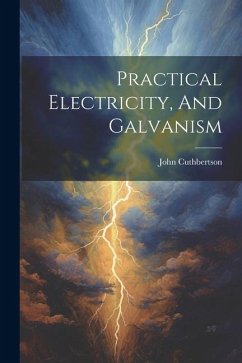 Practical Electricity, And Galvanism

John Cuthbertson